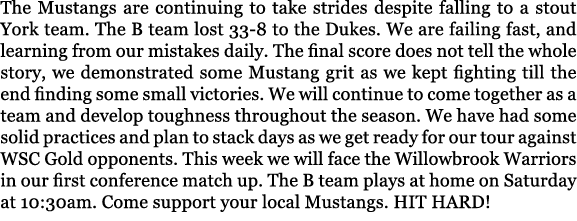 The Mustangs are continuing to take strides despite falling to a stout York team. The B team lost 33-8 to the Dukes. We are failing fast, and learning from our mistakes daily. The final score does not tell the whole story, we demonstrated some Mustang grit as we kept fighting till the end finding some small victories. We will continue to come together as a team and develop toughness throughout the season. We have had some solid practices and plan to stack days as we get ready for our tour against WSC Gold opponents. This week we will face the Willowbrook Warriors in our first conference match up. The B team plays at home on Saturday at 10:30am. Come support your local Mustangs. HIT HARD!